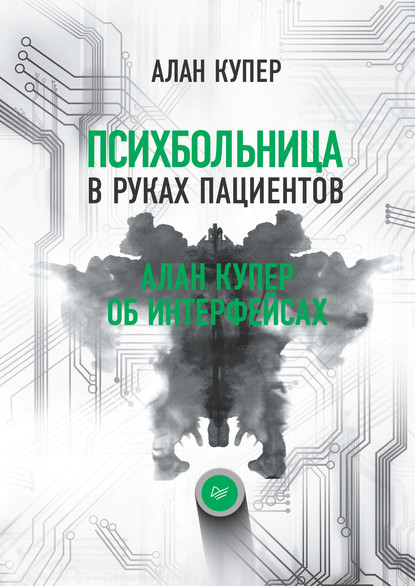 АЛАН КУПЕР

ПСИХБОЛЬНИЦА
В РУКАХ ПАЦИЕНТОВ

АЛАН КУПЕР
ОБ ИНТЕРФЕЙСАХ